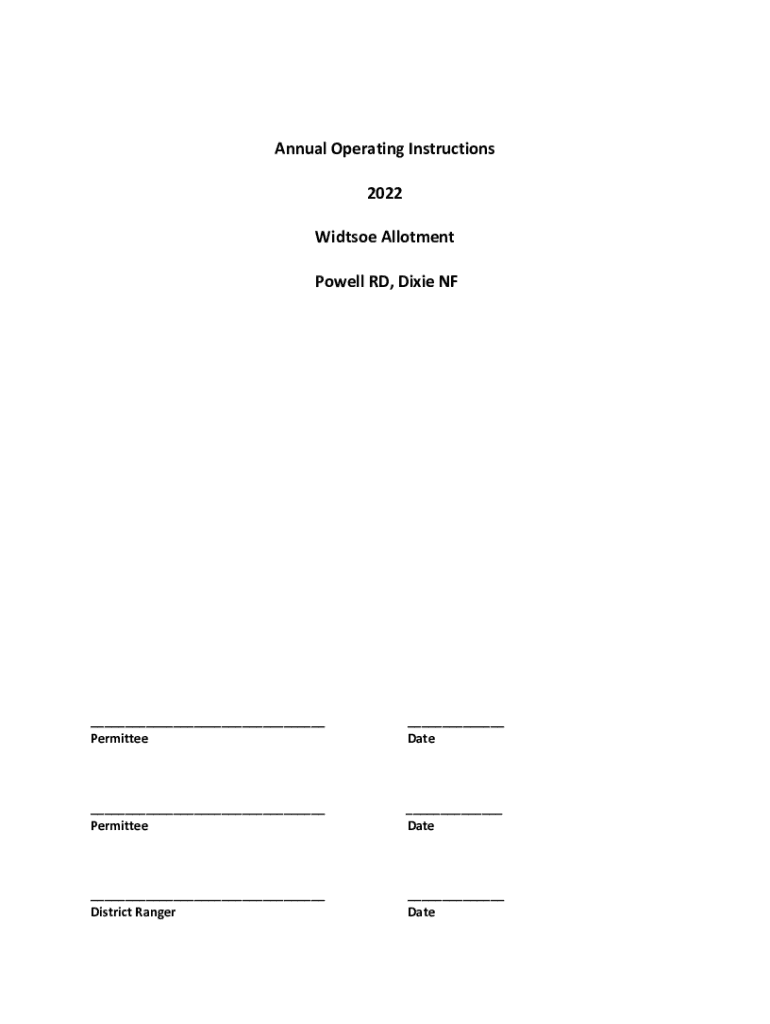 Annual Operating Instructions

2022

Widtsoe Allotment

Powell RD, Dixie NF

______________________________ ____________
Permittee Date

______________________________ ____________
Permittee Date

______________________________ ____________
District Ranger Date